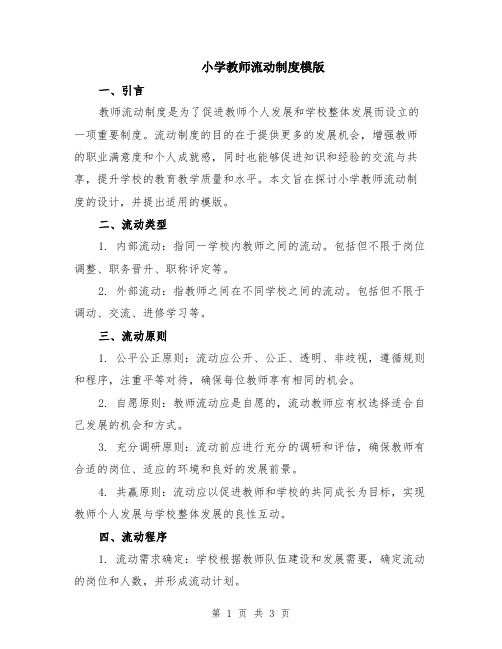 小学教师流动制度模版

一、引言

教师流动制度是为了促进教师个人发展和学校整体发展而设立的一项重要制度。流动制度的目的在于提供更多的发展机会，增强教师的职业满意度和个人成就感，同时也能够促进知识和经验的交流与共享，提升学校的教育教学质量和水平。本文旨在探讨小学教师流动制度的设计，并提出适用的模版。

二、流动类型

1. 内部流动：指同一学校内教师之间的流动。包括但不限于岗位调整、职务晋升、职称评定等。

2. 外部流动：指教师之间在不同学校之间的流动。包括但不限于调动、交流、进修学习等。

三、流动原则

1. 公平公正原则：流动应公开、公正、透明、非歧视，遵循规则和程序，注重平等对待，确保每位教师享有相同的机会。

2. 自愿原则：教师流动应是自愿的，流动教师应有权选择适合自己发展的机会和方式。

3. 充分调研原则：流动前应进行充分的调研和评估，确保教师有合适的岗位、适应的环境和良好的发展前景。

4. 共赢原则：流动应以促进教师和学校的共同成长为目标，实现教师个人发展与学校整体发展的良性互动。

四、流动程序

1. 流动需求确定：学校根据教师队伍建设和发展需要，确定流动的岗位和人数，并形成流动计划。

第 1 页 共 3 页